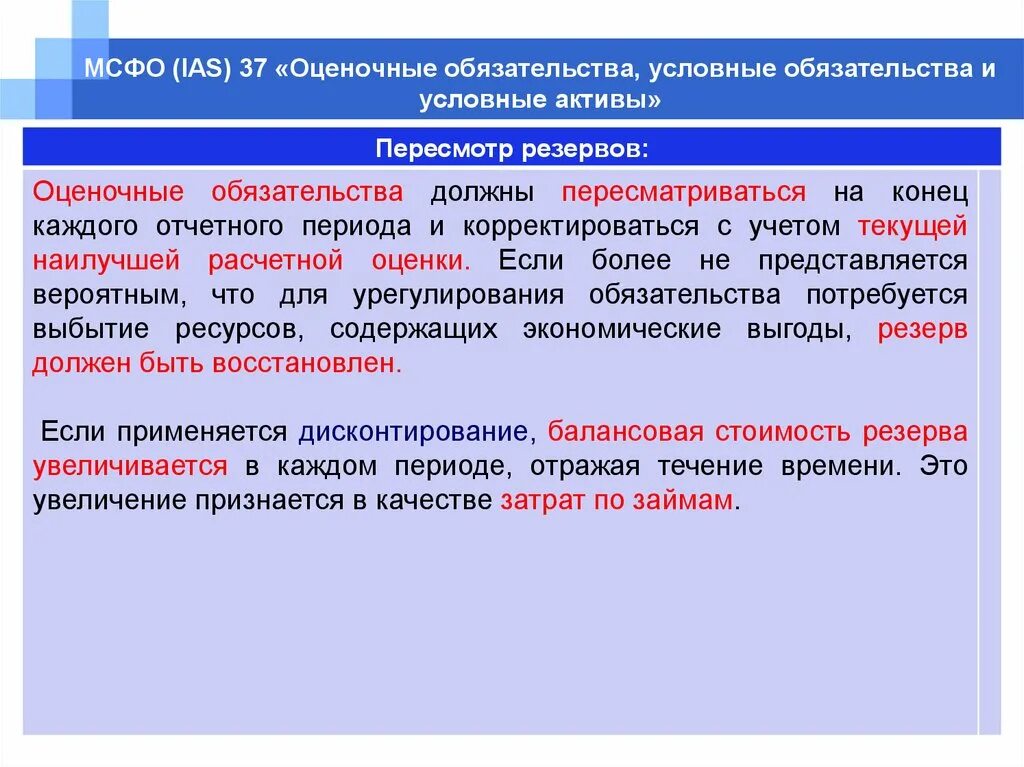 МСФО (IAS) 37 «Оценочные обязательства, условные обязательства и условные активы»

Пересмотр резервов:

Оценочные обязательства должны пересматриваться на конец каждого отчетного периода и корректироваться с учетом текущей наилучшей расчетной оценки. Если более не представляется вероятным, что для урегулирования обязательства потребуется выбытие ресурсов, содержащих экономические выгоды, резерв должен быть восстановлен.

Если применяется дисконтирование, балансовая стоимость резерва увеличивается в каждом периоде, отражая течение времени. Это увеличение признается в качестве затрат по займам.